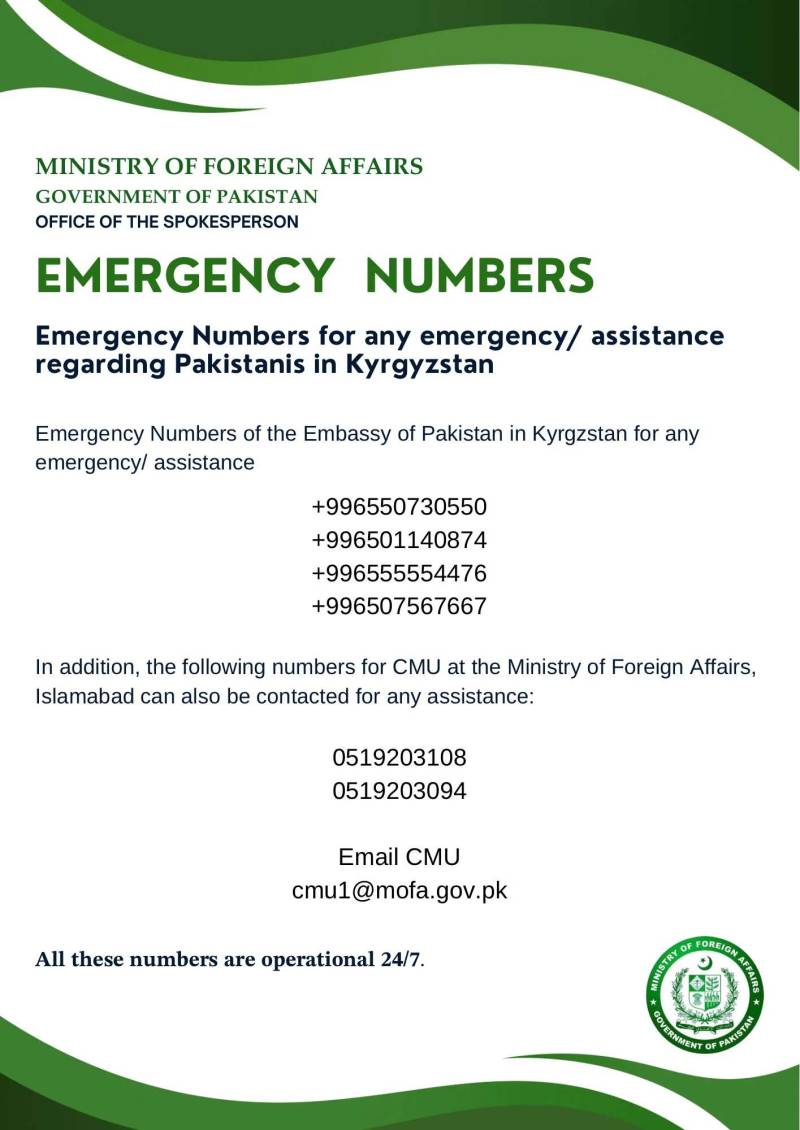 MINISTRY OF FOREIGN AFFAIRS
GOVERNMENT OF PAKISTAN
OFFICE OF THE SPOKESPERSON

EMERGENCY NUMBERS

Emergency Numbers for any emergency/ assistance regarding Pakistanis in Kyrgyzstan

Emergency Numbers of the Embassy of Pakistan in Kyrgzstan for any emergency/ assistance

+996550730550
+996501140874
+996555554476
+996507567667

In addition, the following numbers for CMU at the Ministry of Foreign Affairs, Islamabad can also be contacted for any assistance:

0519203108
0519203094

Email CMU
cmu1@mofa.gov.pk

All these numbers are operational 24/7.

MINISTRY OF FOREIGN AFFAIRS
GOVERNMENT OF PAKISTAN